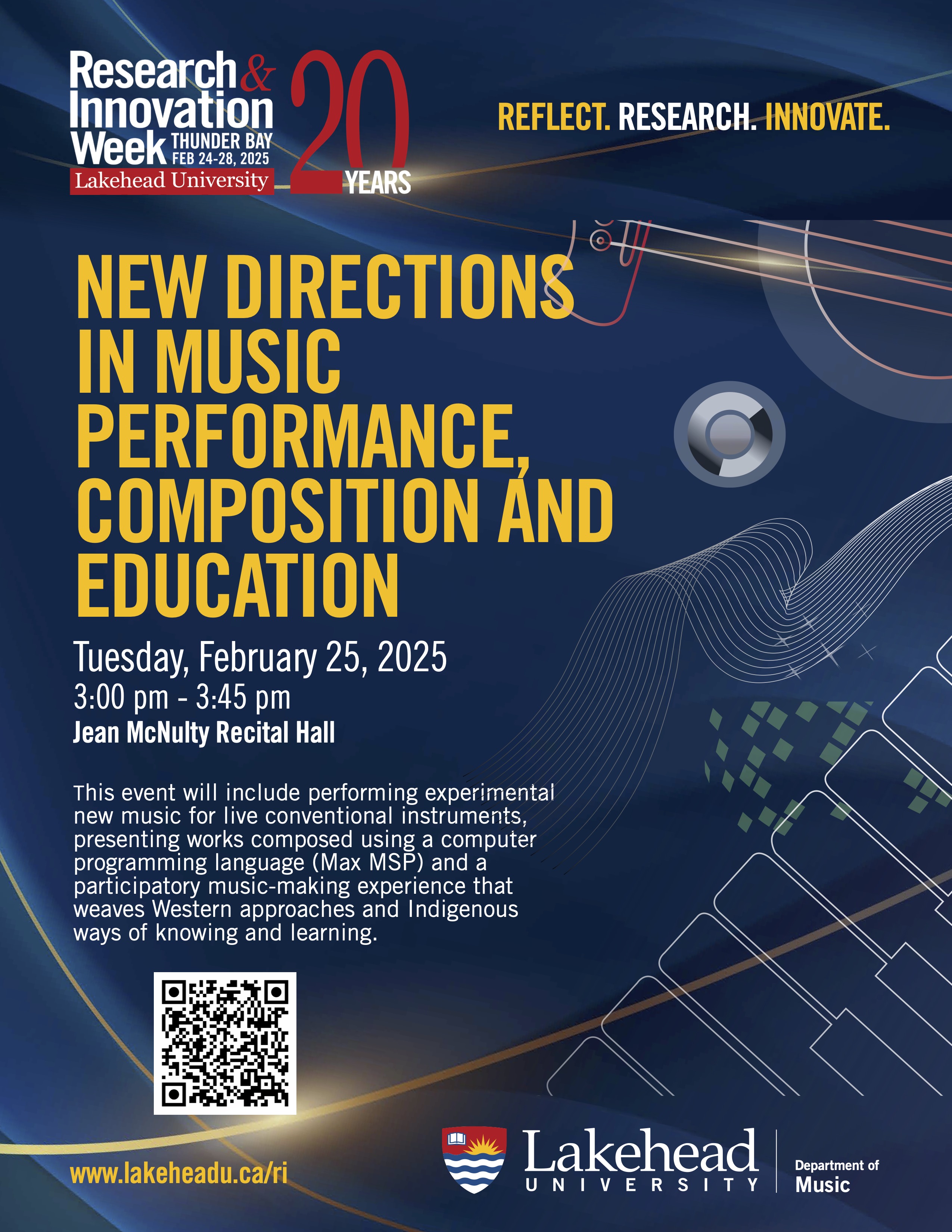 Research & Innovation Week THUNDER BAY FEB 24-28, 2025
Lakehead University
20 YEARS

REFLECT. RESEARCH. INNOVATE.

NEW DIRECTIONS IN MUSIC PERFORMANCE, COMPOSITION AND EDUCATION

Tuesday, February 25, 2025
3:00 pm - 3:45 pm
Jean McNulty Recital Hall

This event will include performing experimental new music for live conventional instruments, presenting works composed using a computer programming language (Max MSP) and a participatory music-making experience that weaves Western approaches and Indigenous ways of knowing and learning.

www.lakeheadu.ca/ri

Lakehead UNIVERSITY
Department of Music